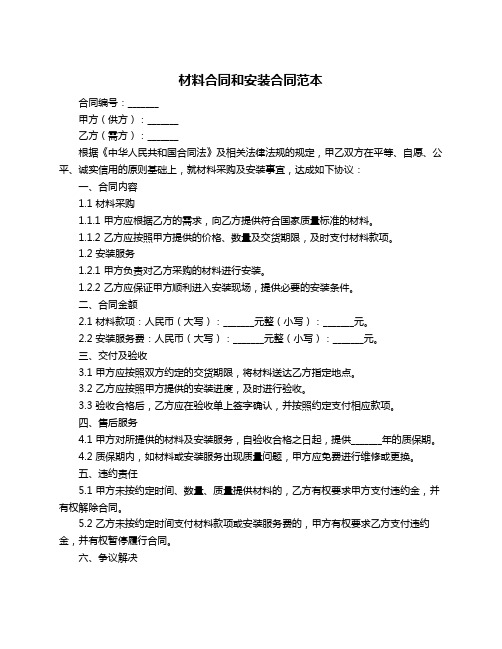 材料合同和安装合同范本

合同编号：______

甲方（供方）：______

乙方（需方）：______

根据《中华人民共和国合同法》及相关法律法规的规定，甲乙双方在平等、自愿、公平、诚实信用的原则基础上，就材料采购及安装事宜，达成如下协议：

一、合同内容

1.1 材料采购

1.1.1 甲方应根据乙方的需求，向乙方提供符合国家质量标准的材料。

1.1.2 乙方应按照甲方提供的价格、数量及交货期限，及时支付材料款项。

1.2 安装服务

1.2.1 甲方负责对乙方采购的材料进行安装。

1.2.2 乙方应保证甲方顺利进入安装现场，提供必要的安装条件。

二、合同金额

2.1 材料款项：人民币（大写）：______元整（小写）：______元。

2.2 安装服务费：人民币（大写）：______元整（小写）：______元。

三、交付及验收

3.1 甲方应按照双方约定的交货期限，将材料送达乙方指定地点。

3.2 乙方应按照甲方提供的安装进度，及时进行验收。

3.3 验收合格后，乙方应在验收单上签字确认，并按照约定支付相应款项。

四、售后服务

4.1 甲方对所提供的材料及安装服务，自验收合格之日起，提供______年的质保期。

4.2 质保期内，如材料或安装服务出现质量问题，甲方应免费进行维修或更换。

五、违约责任

5.1 甲方未按约定时间、数量、质量提供材料的，乙方有权要求甲方支付违约金，并有权解除合同。

5.2 乙方未按约定时间支付材料款项或安装服务费的，甲方有权要求乙方支付违约金，并有权暂停履行合同。

六、争议解决